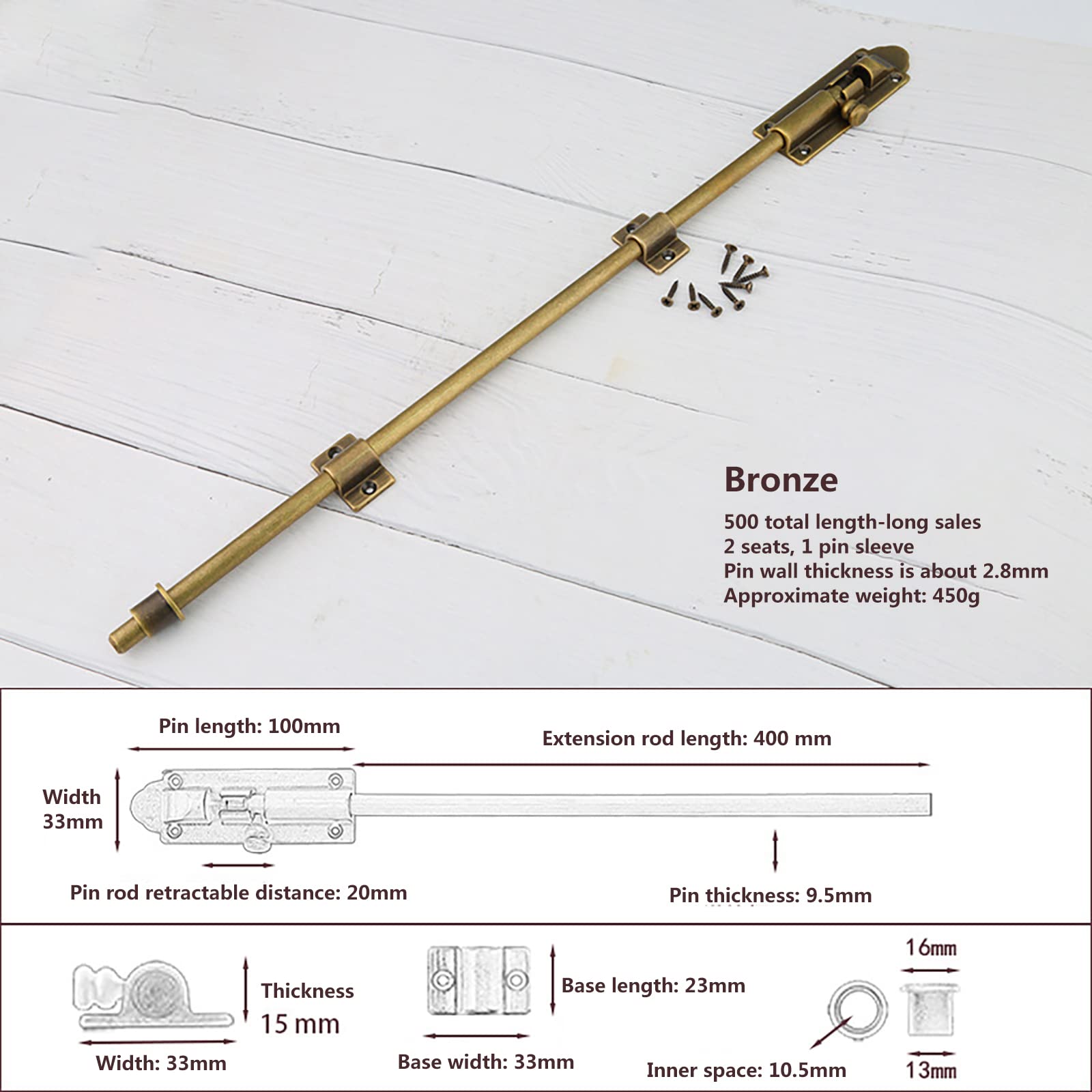 Bronze

500 total length-long sales
2 seats, 1 pin sleeve
Pin wall thickness is about 2.8mm
Approximate weight: 450g

Pin length: 100mm

Extension rod length: 400 mm

Width 33mm

Pin rod retractable distance: 20mm

Pin thickness: 9.5mm

Thickness 15 mm

Width: 33mm

Base length: 23mm

Base width: 33mm

16mm

Inner space: 10.5mm

13mm